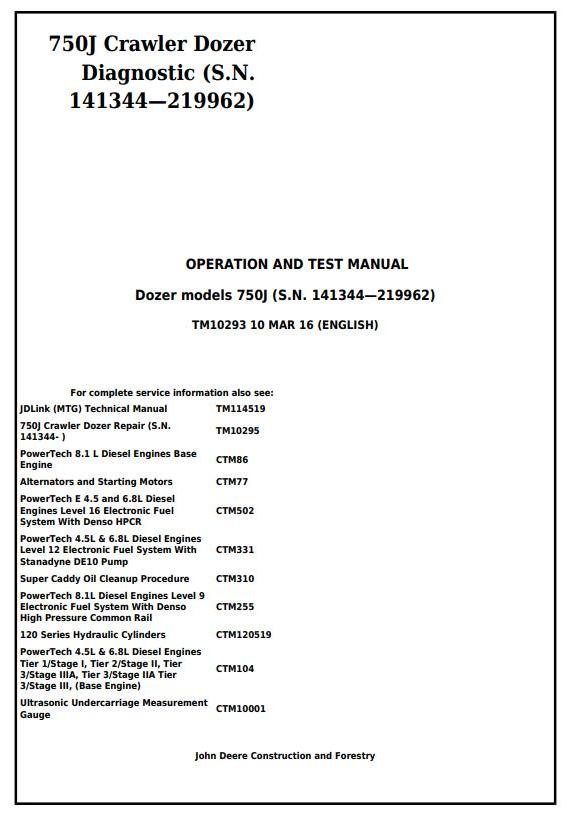 750J Crawler Dozer Diagnostic (S.N. 141344—219962)

OPERATION AND TEST MANUAL

Dozer models 750J (S.N. 141344—219962)

TM10293 10 MAR 16 (ENGLISH)

For complete service information also see:

| | |
|---|---|
| JDLink (MTG) Technical Manual | TM114519 |
| 750J Crawler Dozer Repair (S.N. 141344- ) | TM10295 |
| PowerTech 8.1 L Diesel Engines Base Engine | CTM86 |
| Alternators and Starting Motors | CTM77 |
| PowerTech E 4.5 and 6.8L Diesel Engines Level 16 Electronic Fuel System With Denso HPCR | CTM502 |
| PowerTech 4.5L & 6.8L Diesel Engines Level 12 Electronic Fuel System With Stanadyne DE10 Pump | CTM331 |
| Super Caddy Oil Cleanup Procedure | CTM310 |
| PowerTech 8.1L Diesel Engines Level 9 Electronic Fuel System With Denso High Pressure Common Rail | CTM255 |
| 120 Series Hydraulic Cylinders | CTM120519 |
| PowerTech 4.5L & 6.8L Diesel Engines Tier 1/Stage I, Tier 2/Stage II, Tier 3/Stage IIIA, Tier 3/Stage IIA Tier 3/Stage III, (Base Engine) | CTM104 |
| Ultrasonic Undercarriage Measurement Gauge | CTM10001 |

John Deere Construction and Forestry